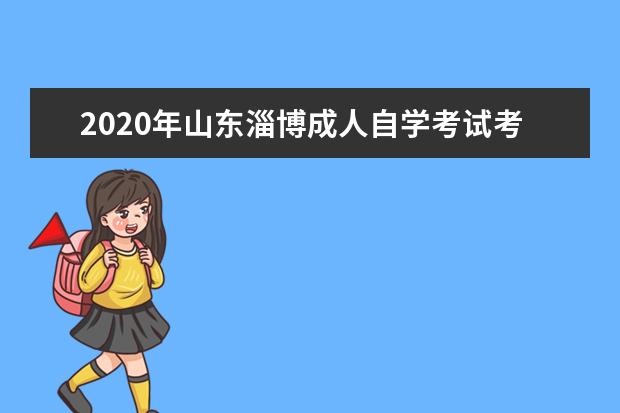 2020年山东淄博成人自学考试考